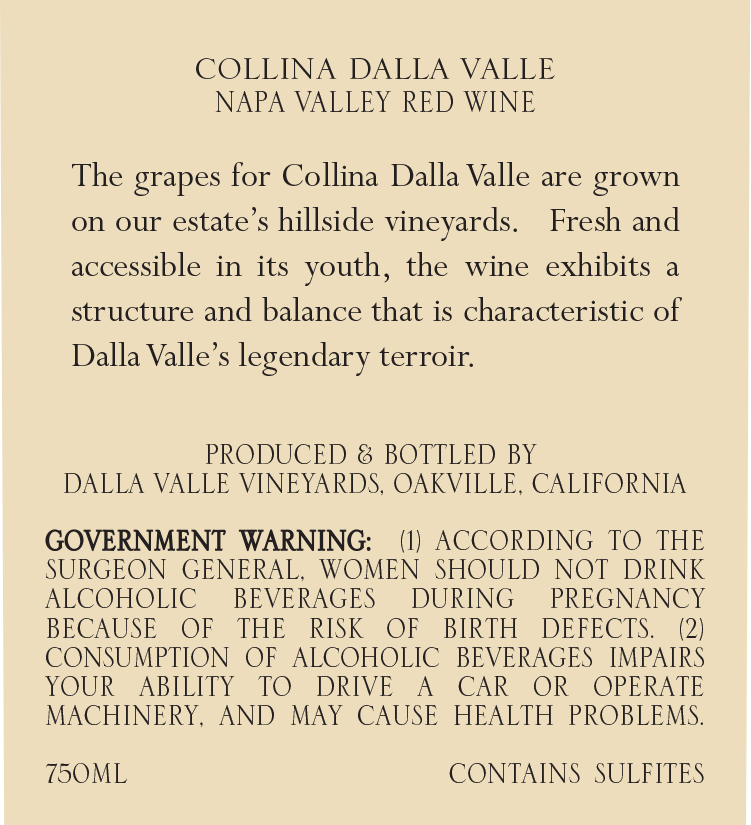 COLLINA DALLA VALLE
NAPA VALLEY RED WINE

The grapes for Collina Dalla Valle are grown on our estate's hillside vineyards. Fresh and accessible in its youth, the wine exhibits a structure and balance that is characteristic of Dalla Valle's legendary terroir.

PRODUCED & BOTTLED BY
DALLA VALLE VINEYARDS, OAKVILLE, CALIFORNIA

GOVERNMENT WARNING: (1) ACCORDING TO THE SURGEON GENERAL, WOMEN SHOULD NOT DRINK ALCOHOLIC BEVERAGES DURING PREGNANCY BECAUSE OF THE RISK OF BIRTH DEFECTS. (2) CONSUMPTION OF ALCOHOLIC BEVERAGES IMPAIRS YOUR ABILITY TO DRIVE A CAR OR OPERATE MACHINERY, AND MAY CAUSE HEALTH PROBLEMS.

750ML CONTAINS SULFITES